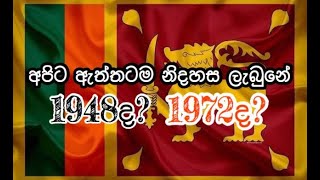 අපිට ඇත්තටම නිදහස ලැබුනේ

1948ද? 1972ද?